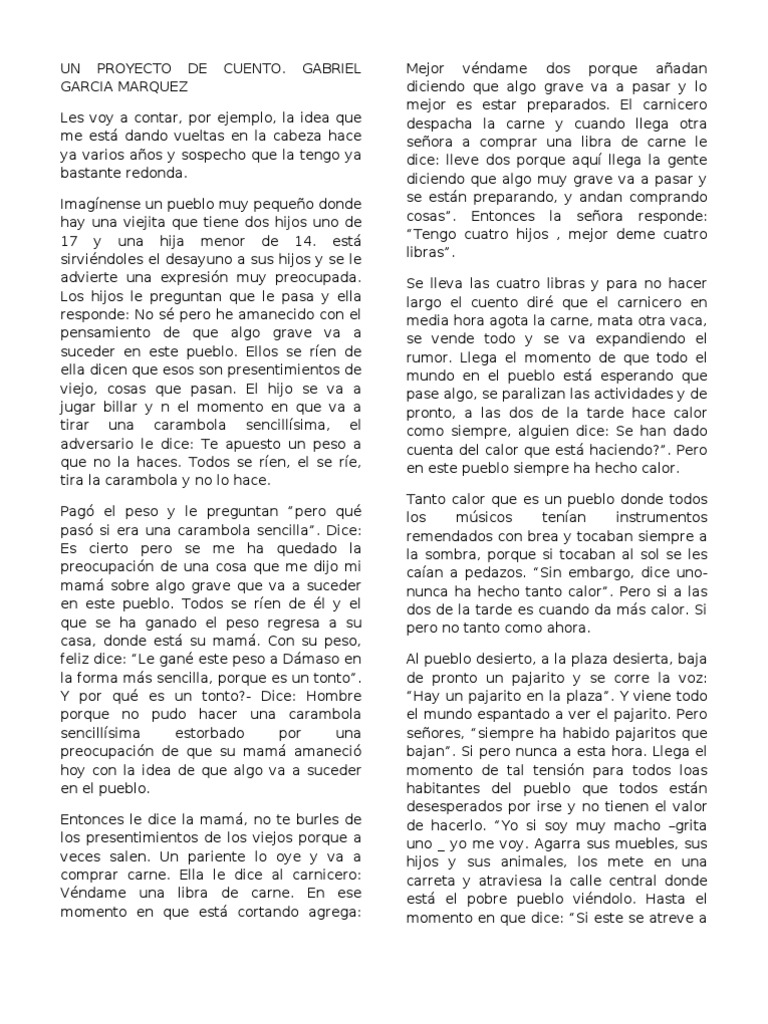 UN PROYECTO DE CUENTO. GABRIEL GARCIA MARQUEZ

Les voy a contar, por ejemplo, la idea que me está dando vueltas en la cabeza hace ya varios años y sospecho que la tengo ya bastante redonda.

Imagínense un pueblo muy pequeño donde hay una viejita que tiene dos hijos uno de 17 y una hija menor de 14. está sirviéndoles el desayuno a sus hijos y se le advierte una expresión muy preocupada. Los hijos le preguntan que le pasa y ella responde: No sé pero he amanecido con el pensamiento de que algo grave va a suceder en este pueblo. Ellos se ríen de ella dicen que esos son presentimientos de viejo, cosas que pasan. El hijo se va a jugar billar y n el momento en que va a tirar una carambola sencillísima, el adversario le dice: Te apuesto un peso a que no la haces. Todos se ríen, el se ríe, tira la carambola y no lo hace.

Pagó el peso y le preguntan "pero qué pasó si era una carambola sencilla". Dice: Es cierto pero se me ha quedado la preocupación de una cosa que me dijo mi mamá sobre algo grave que va a suceder en este pueblo. Todos se ríen de él y el que se ha ganado el peso regresa a su casa, donde está su mamá. Con su peso, feliz dice: "Le gané este peso a Dámaso en la forma más sencilla, porque es un tonto". Y por qué es un tonto?- Dice: Hombre porque no pudo hacer una carambola sencillísima estorbado por una preocupación de que su mamá amaneció hoy con la idea de que algo va a suceder en el pueblo.

Entonces le dice la mamá, no te burles de los presentimientos de los viejos porque a veces salen. Un pariente lo oye y va a comprar carne. Ella le dice al carnicero: Véndame una libra de carne. En ese momento en que está cortando agrega: Mejor véndame dos porque añadan diciendo que algo grave va a pasar y lo mejor es estar preparados. El carnicero despacha la carne y cuando llega otra señora a comprar una libra de carne le dice: lleve dos porque aquí llega la gente diciendo que algo muy grave va a pasar y se están preparando, y andan comprando cosas". Entonces la señora responde: "Tengo cuatro hijos , mejor deme cuatro libras".

Se lleva las cuatro libras y para no hacer largo el cuento diré que el carnicero en media hora agota la carne, mata otra vaca, se vende todo y se va expandiendo el rumor. Llega el momento de que todo el mundo en el pueblo está esperando que pase algo, se paralizan las actividades y de pronto, a las dos de la tarde hace calor como siempre, alguien dice: Se han dado cuenta del calor que está haciendo?". Pero en este pueblo siempre ha hecho calor.

Tanto calor que es un pueblo donde todos los músicos tenían instrumentos remendados con brea y tocaban siempre a la sombra, porque si tocaban al sol se les caían a pedazos. "Sin embargo, dice uno-nunca ha hecho tanto calor". Pero si a las dos de la tarde es cuando da más calor. Si pero no tanto como ahora.

Al pueblo desierto, a la plaza desierta, baja de pronto un pajarito y se corre la voz: "Hay un pajarito en la plaza". Y viene todo el mundo espantado a ver el pajarito. Pero señores, "siempre ha habido pajaritos que bajan". Si pero nunca a esta hora. Llega el momento de tal tensión para todos loas habitantes del pueblo que todos están desesperados por irse y no tienen el valor de hacerlo. "Yo si soy muy macho –grita uno _ yo me voy. Agarra sus muebles, sus hijos y sus animales, los mete en una carreta y atraviesa la calle central donde está el pobre pueblo viéndolo. Hasta el momento en que dice: "Si este se atreve a